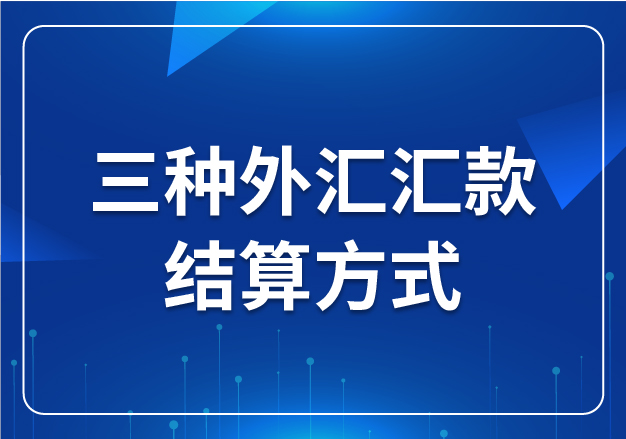 三种外汇汇款
结算方式